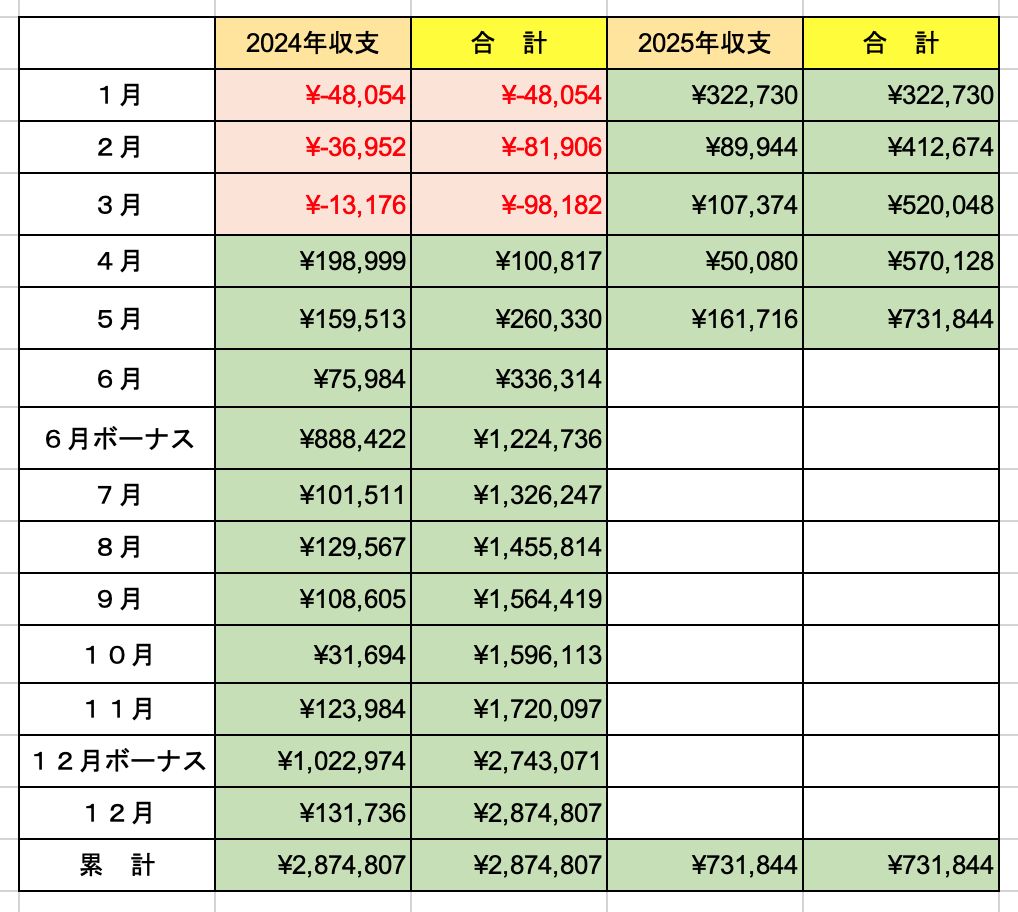 |  | 2024年収支 | 合　計 | 2025年収支 | 合　計 |
|---|---|---|---|---|
| １月 | ¥-48,054 | ¥-48,054 | ¥322,730 | ¥322,730 |
| ２月 | ¥-36,952 | ¥-81,906 | ¥89,944 | ¥412,674 |
| ３月 | ¥-13,176 | ¥-98,182 | ¥107,374 | ¥520,048 |
| ４月 | ¥198,999 | ¥100,817 | ¥50,080 | ¥570,128 |
| ５月 | ¥159,513 | ¥260,330 | ¥161,716 | ¥731,844 |
| ６月 | ¥75,984 | ¥336,314 |  |  |
| ６月ボーナス | ¥888,422 | ¥1,224,736 |  |  |
| ７月 | ¥101,511 | ¥1,326,247 |  |  |
| ８月 | ¥129,567 | ¥1,455,814 |  |  |
| ９月 | ¥108,605 | ¥1,564,419 |  |  |
| １０月 | ¥31,694 | ¥1,596,113 |  |  |
| １１月 | ¥123,984 | ¥1,720,097 |  |  |
| １２月ボーナス | ¥1,022,974 | ¥2,743,071 |  |  |
| １２月 | ¥131,736 | ¥2,874,807 |  |  |
| 累　計 | ¥2,874,807 | ¥2,874,807 | ¥731,844 | ¥731,844 |